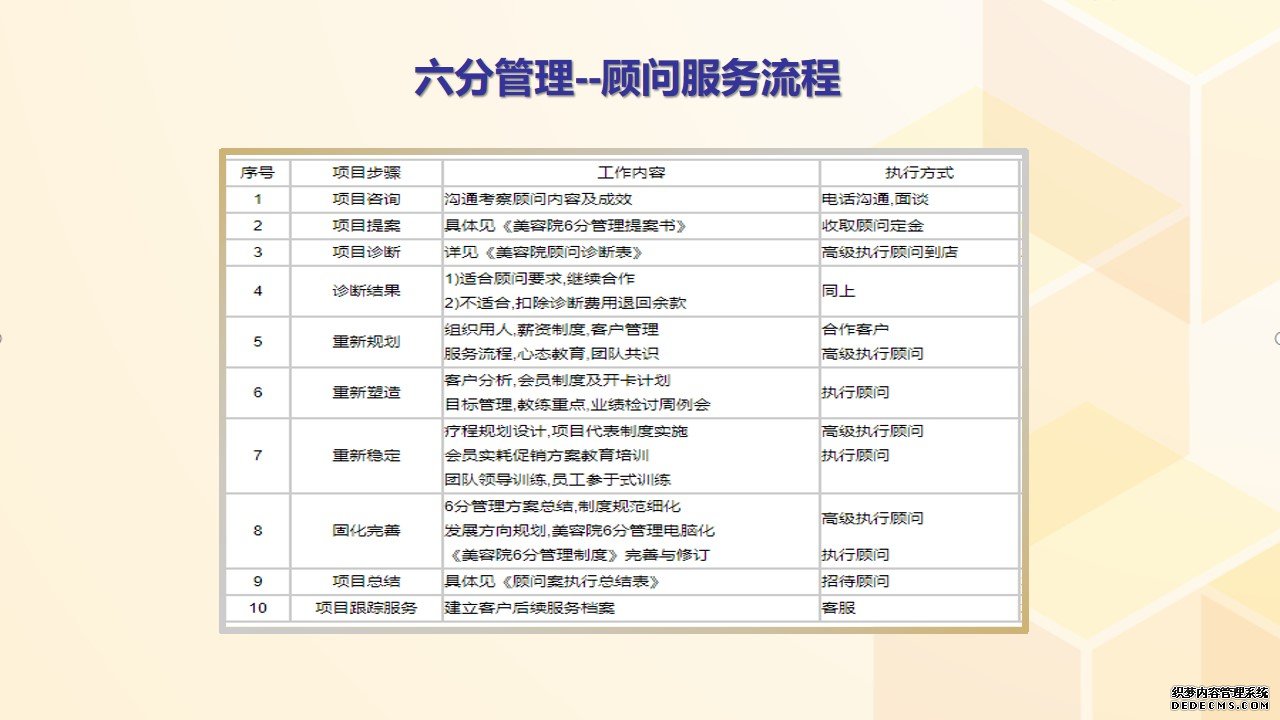 六分管理--顾问服务流程

| 序号 | 项目步骤 | 工作内容 | 执行方式 |
|---|---|---|---|
| 1 | 项目咨询 | 沟通考察顾问内容及成效 | 电话沟通,面谈 |
| 2 | 项目提案 | 具体见《美容院6分管理提案书》 | 收取顾问定金 |
| 3 | 项目诊断 | 详见《美容院顾问诊断表》 | 高级执行顾问到店 |
| 4 | 诊断结果 | 1)适合顾问要求,继续合作 2)不适合,扣除诊断费用退回余款 | 同上 |
| 5 | 重新规划 | 组织用人,薪资制度,客户管理 服务流程,心态教育,团队共识 | 合作客户 高级执行顾问 |
| 6 | 重新塑造 | 客户分析,会员制度及开卡计划 目标管理,教练重点,业绩检讨周例会 | 执行顾问 |
| 7 | 重新稳定 | 疗程规划设计,项目代表制度实施 会员实耗促销方案教育培训 团队领导训练,员工参于式训练 | 高级执行顾问 执行顾问 |
| 8 | 固化完善 | 6分管理方案总结,制度规范细化 发展方向规划,美容院6分管理电脑化 《美容院6分管理制度》完善与修订 | 高级执行顾问 执行顾问 |
| 9 | 项目总结 | 具体见《顾问案执行总结表》 | 招待顾问 |
| 10 | 项目跟踪服务 | 建立客户后续服务档案 | 客服 |

织梦内容管理系统
DEDECMS.COM